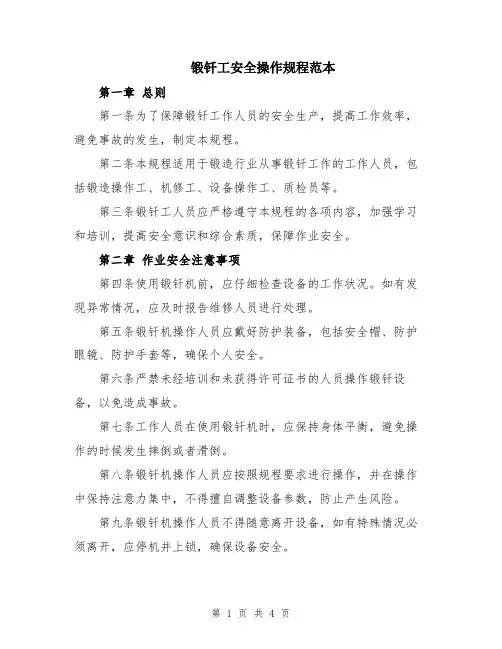 锻钎工安全操作规程范本

第一章 总则

第一条为了保障锻钎工作人员的安全生产，提高工作效率，避免事故的发生，制定本规程。

第二条本规程适用于锻造行业从事锻钎工作的工作人员，包括锻造操作工、机修工、设备操作工、质检员等。

第三条锻钎工人员应严格遵守本规程的各项内容，加强学习和培训，提高安全意识和综合素质，保障作业安全。

第二章 作业安全注意事项

第四条使用锻钎机前，应仔细检查设备的工作状况。如有发现异常情况，应及时报告维修人员进行处理。

第五条锻钎机操作人员应戴好防护装备，包括安全帽、防护眼镜、防护手套等，确保个人安全。

第六条严禁未经培训和未获得许可证书的人员操作锻钎设备，以免造成事故。

第七条工作人员在使用锻钎机时，应保持身体平衡，避免操作的时候发生摔倒或者滑倒。

第八条锻钎机操作人员应按照规程要求进行操作，并在操作中保持注意力集中，不得擅自调整设备参数，防止产生风险。

第九条锻钎机操作人员不得随意离开设备，如有特殊情况必须离开，应停机并上锁，确保设备安全。

第 1 页 共 4 页